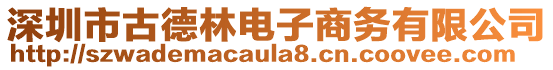 深圳市古德林电子商务有限公司
http://szwademacaula8.cn.coovee.com